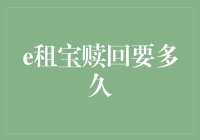 e租宝赎回要多久